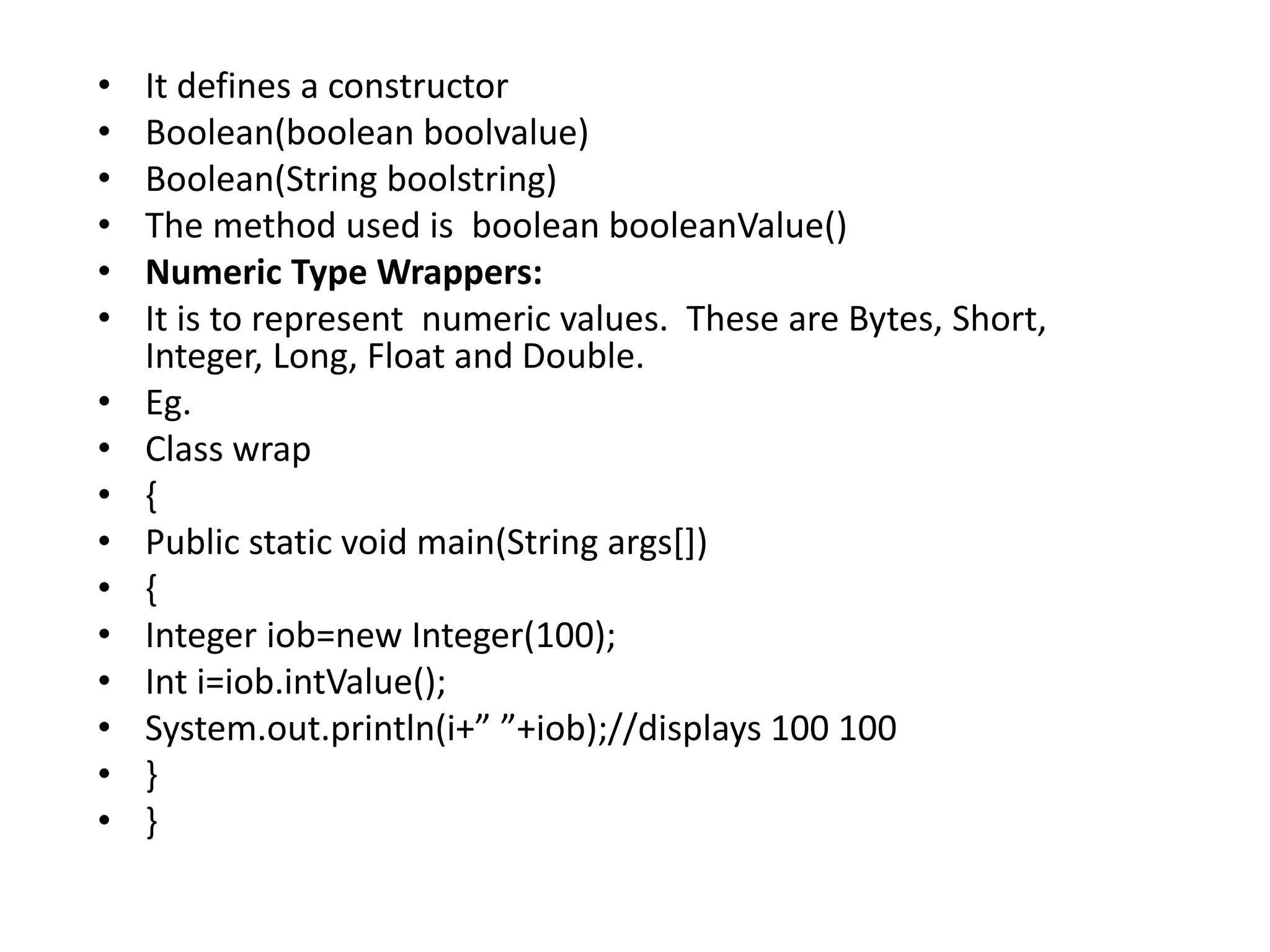 • It defines a constructor
• Boolean(boolean boolvalue)
• Boolean(String boolstring)
• The method used is boolean booleanValue()
• Numeric Type Wrappers:
• It is to represent numeric values. These are Bytes, Short, Integer, Long, Float and Double.
• Eg.
• Class wrap
• {
• Public static void main(String args[])
• {
• Integer iob=new Integer(100);
• Int i=iob.intValue();
• System.out.println(i+" "+iob);//displays 100 100
• }
• }